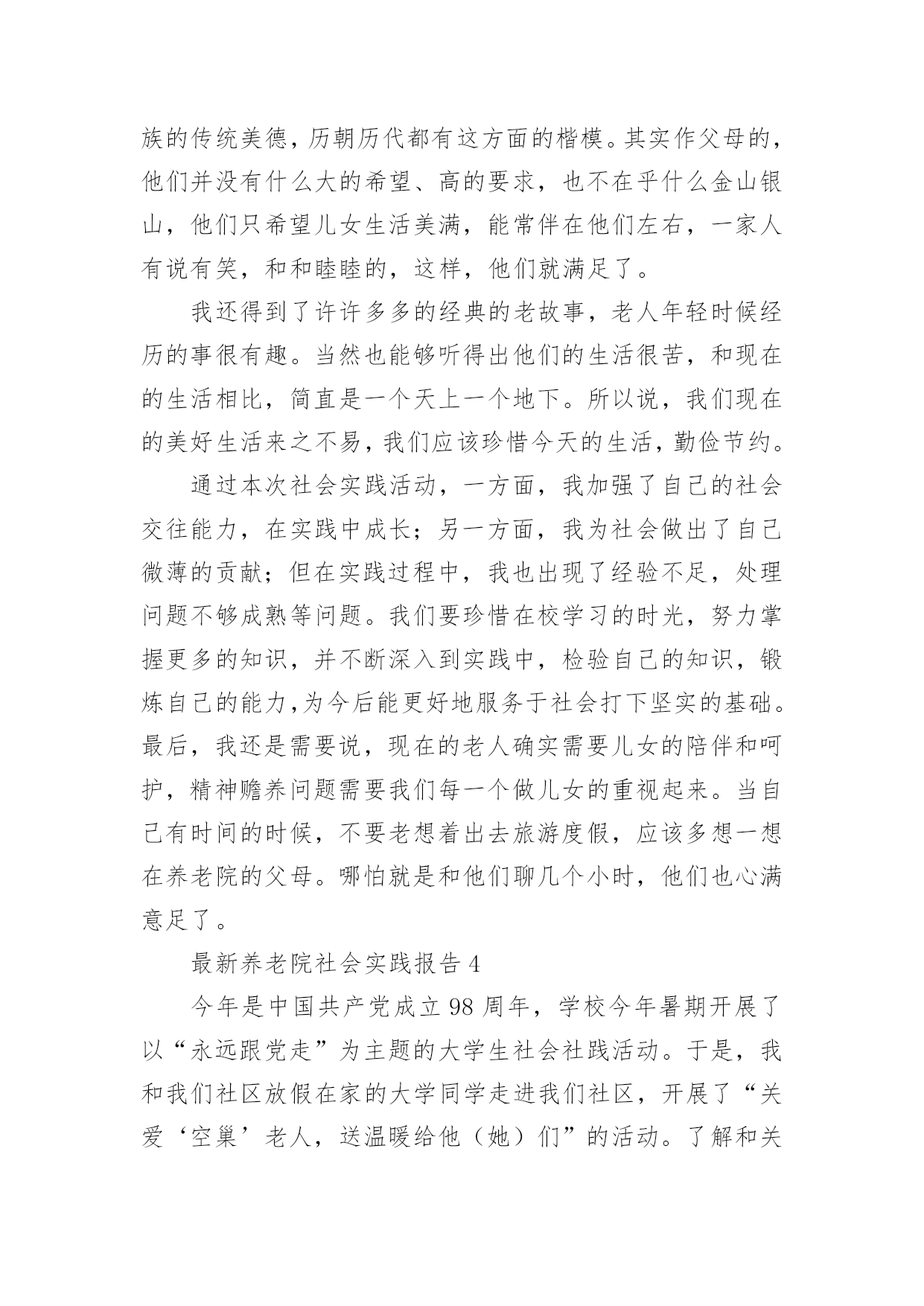 族的传统美德，历朝历代都有这方面的楷模。其实作父母的，他们并没有什么大的希望、高的要求，也不在乎什么金山银山，他们只希望儿女生活美满，能常伴在他们左右，一家人有说有笑，和和睦睦的，这样，他们就满足了。

我还得到了许许多多的经典的老故事，老人年轻时候经历的事很有趣。当然也能够听得出他们的生活很苦，和现在的生活相比，简直是一个天上一个地下。所以说，我们现在的美好生活来之不易，我们应该珍惜今天的生活，勤俭节约。

通过本次社会实践活动，一方面，我加强了自己的社会交往能力，在实践中成长；另一方面，我为社会做出了自己微薄的贡献；但在实践过程中，我也出现了经验不足，处理问题不够成熟等问题。我们要珍惜在校学习的时光，努力掌握更多的知识，并不断深入到实践中，检验自己的知识，锻炼自己的能力,为今后能更好地服务于社会打下坚实的基础。最后，我还是需要说，现在的老人确实需要儿女的陪伴和呵护，精神赡养问题需要我们每一个做儿女的重视起来。当自己有时间的时候，不要老想着出去旅游度假，应该多想一想在养老院的父母。哪怕就是和他们聊几个小时，他们也心满意足了。

最新养老院社会实践报告 4

今年是中国共产党成立 98 周年，学校今年暑期开展了以“永远跟党走”为主题的大学生社会社践活动。于是，我和我们社区放假在家的大学同学走进我们社区，开展了“关爱‘空巢’老人，送温暖给他（她）们”的活动。了解和关